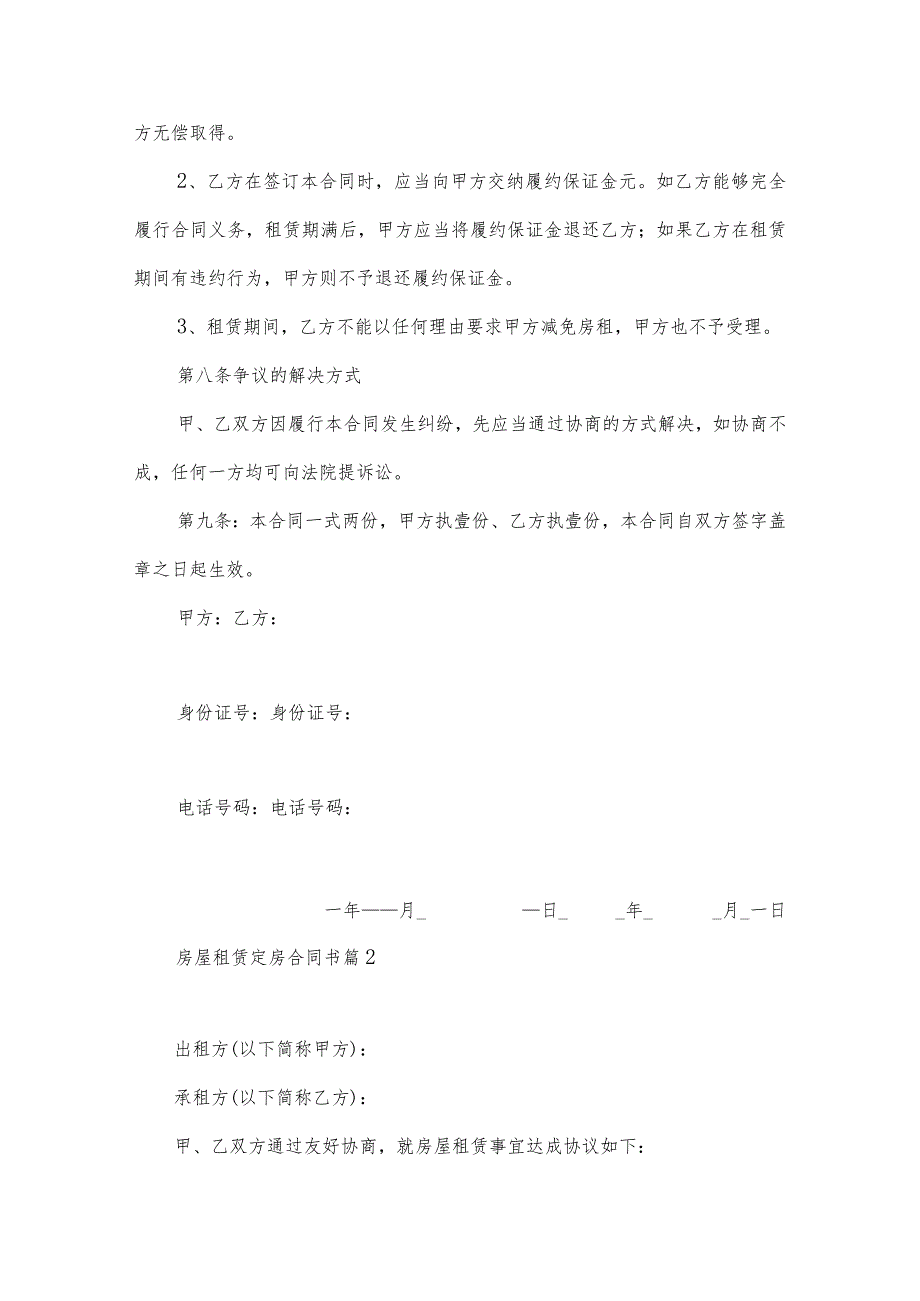 方无偿取得。

2、乙方在签订本合同时，应当向甲方交纳履约保证金元。如乙方能够完全履行合同义务，租赁期满后，甲方应当将履约保证金退还乙方；如果乙方在租赁期间有违约行为，甲方则不予退还履约保证金。

3、租赁期间，乙方不能以任何理由要求甲方减免房租，甲方也不予受理。

第八条争议的解决方式

甲、乙双方因履行本合同发生纠纷，先应当通过协商的方式解决，如协商不成，任何一方均可向法院提诉讼。

第九条：本合同一式两份，甲方执壹份、乙方执壹份，本合同自双方签字盖章之日起生效。

甲方：乙方：

身份证号：身份证号：

电话号码：电话号码：

一年——月_ —日_ _年_ _月_一日

房屋租赁定房合同书篇2

出租方(以下简称甲方)：

承租方(以下简称乙方)：

甲、乙双方通过友好协商，就房屋租赁事宜达成协议如下：